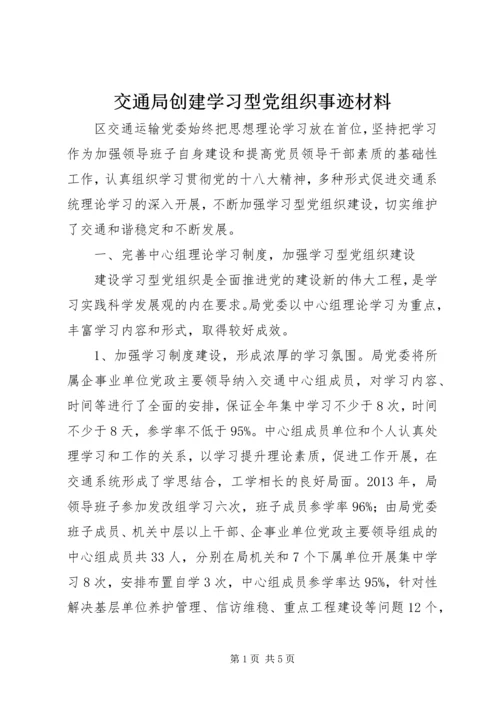 交通局创建学习型党组织事迹材料

区交通运输党委始终把思想理论学习放在首位，坚持把学习作为加强领导班子自身建设和提高党员领导干部素质的基础性工作，认真组织学习贯彻党的十八大精神，多种形式促进交通系统理论学习的深入开展，不断加强学习型党组织建设，切实维护了交通和谐稳定和不断发展。

一、完善中心组理论学习制度，加强学习型党组织建设

建设学习型党组织是全面推进党的建设新的伟大工程，是学习实践科学发展观的内在要求。局党委以中心组理论学习为重点，丰富学习内容和形式，取得较好成效。

1、加强学习制度建设，形成浓厚的学习氛围。局党委将所属企事业单位党政主要领导纳入交通中心组成员，对学习内容、时间等进行了全面的安排，保证全年集中学习不少于8次，时间不少于8天，参学率不低于95%。中心组成员单位和个人认真处理学习和工作的关系，以学习提升理论素质，促进工作开展，在交通系统形成了学思结合，工学相长的良好局面。2013年，局领导班子参加发改组学习六次，班子成员参学率96%；由局党委班子成员、机关中层以上干部、企事业单位党政主要领导组成的中心组成员共33人，分别在局机关和7个下属单位开展集中学习8次，安排布置自学3次，中心组成员参学率达95%，针对性解决基层单位养护管理、信访维稳、重点工程建设等问题12个，

第1页 共5页